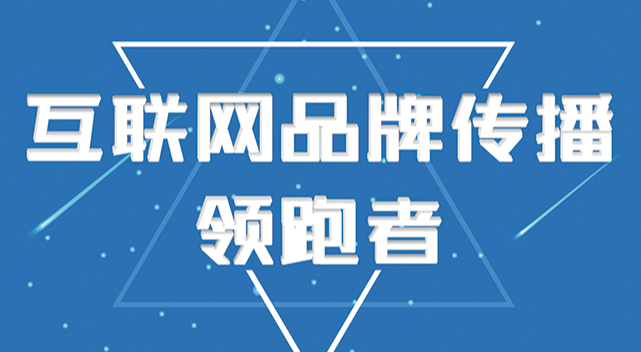 互联网品牌传播
领跑者